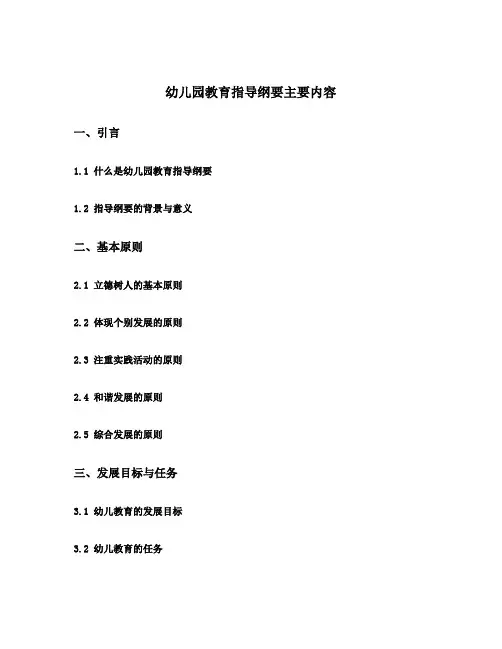 幼儿园教育指导纲要主要内容

一、引言

1.1 什么是幼儿园教育指导纲要

1.2 指导纲要的背景与意义

二、基本原则

2.1 立德树人的基本原则

2.2 体现个别发展的原则

2.3 注重实践活动的原则

2.4 和谐发展的原则

2.5 综合发展的原则

三、发展目标与任务

3.1 幼儿教育的发展目标

3.2 幼儿教育的任务